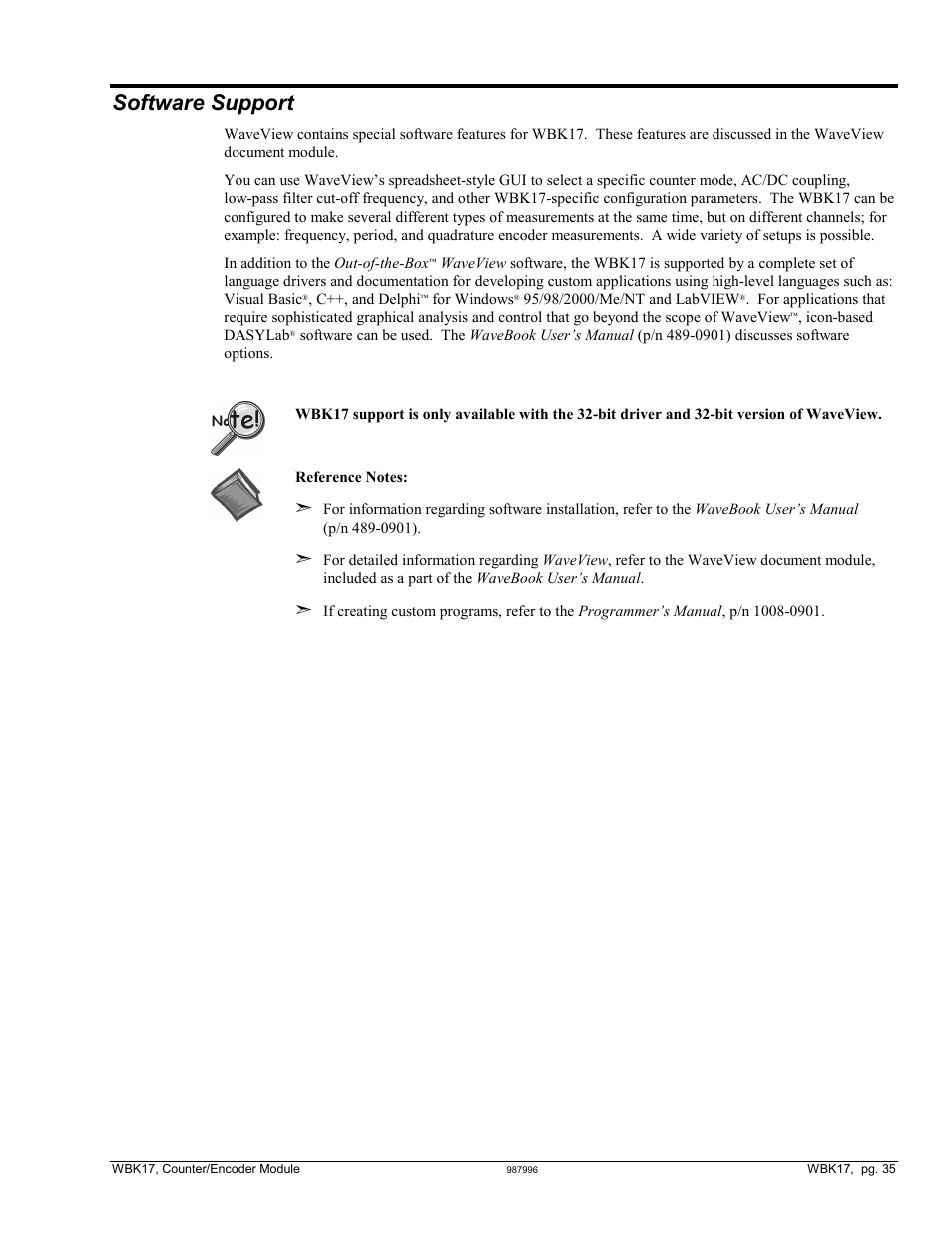 Software Support

WaveView contains special software features for WBK17. These features are discussed in the WaveView document module.

You can use WaveView's spreadsheet-style GUI to select a specific counter mode, AC/DC coupling, low-pass filter cut-off frequency, and other WBK17-specific configuration parameters. The WBK17 can be configured to make several different types of measurements at the same time, but on different channels; for example: frequency, period, and quadrature encoder measurements. A wide variety of setups is possible.

In addition to the Out-of-the-Box™ WaveView software, the WBK17 is supported by a complete set of language drivers and documentation for developing custom applications using high-level languages such as: Visual Basic®, C++, and Delphi™ for Windows® 95/98/2000/Me/NT and LabVIEW®. For applications that require sophisticated graphical analysis and control that go beyond the scope of WaveView™, icon-based DASYLab® software can be used. The WaveBook User's Manual (p/n 489-0901) discusses software options.

Note!

WBK17 support is only available with the 32-bit driver and 32-bit version of WaveView.

Reference Notes:

➣ For information regarding software installation, refer to the WaveBook User's Manual (p/n 489-0901).

➣ For detailed information regarding WaveView, refer to the WaveView document module, included as a part of the WaveBook User's Manual.

➣ If creating custom programs, refer to the Programmer's Manual, p/n 1008-0901.

WBK17, Counter/Encoder Module 987996 WBK17, pg. 35